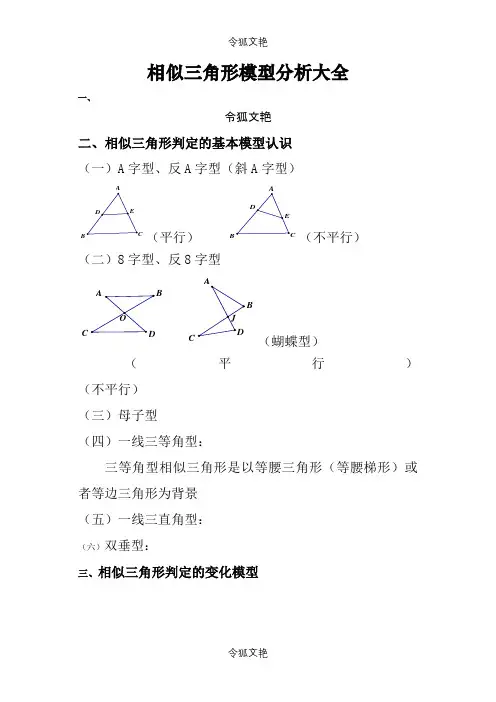 令狐文艳

相似三角形模型分析大全

一、

令狐文艳

二、相似三角形判定的基本模型认识

（一）A 字型、反 A 字型（斜 A 字型）

A

D E

B C

（平行）

A

D

E

B C

（不平行）

（二）8 字型、反 8 字型

A B

O

C D

A

B

J

C D

（蝴蝶型）

（平行）

（不平行）

（三）母子型

（四）一线三等角型：

三等角型相似三角形是以等腰三角形（等腰梯形）或者等边三角形为背景

（五）一线三直角型：

（六）双垂型：

三、相似三角形判定的变化模型

令狐文艳